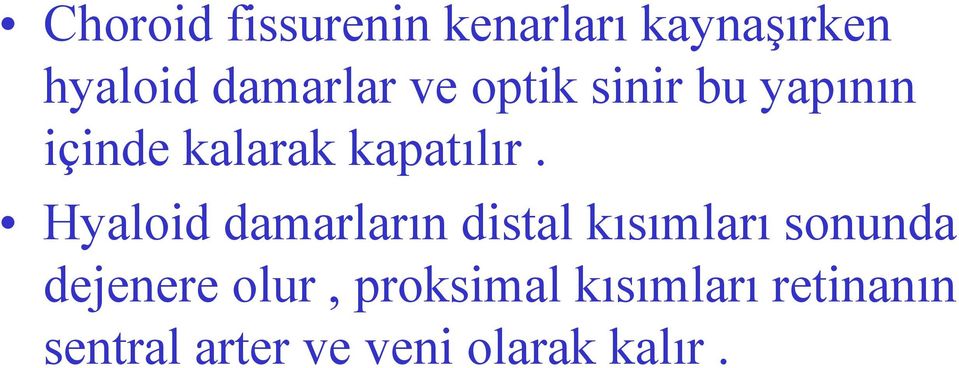 • Choroid fissurenin kenarları kaynaşırken hyaloid damarlar ve optik sinir bu yapının içinde kalarak kapatılır .

• Hyaloid damarların distal kısımları sonunda dejenere olur , proksimal kısımları retinanın sentral arter ve veni olarak kalır .